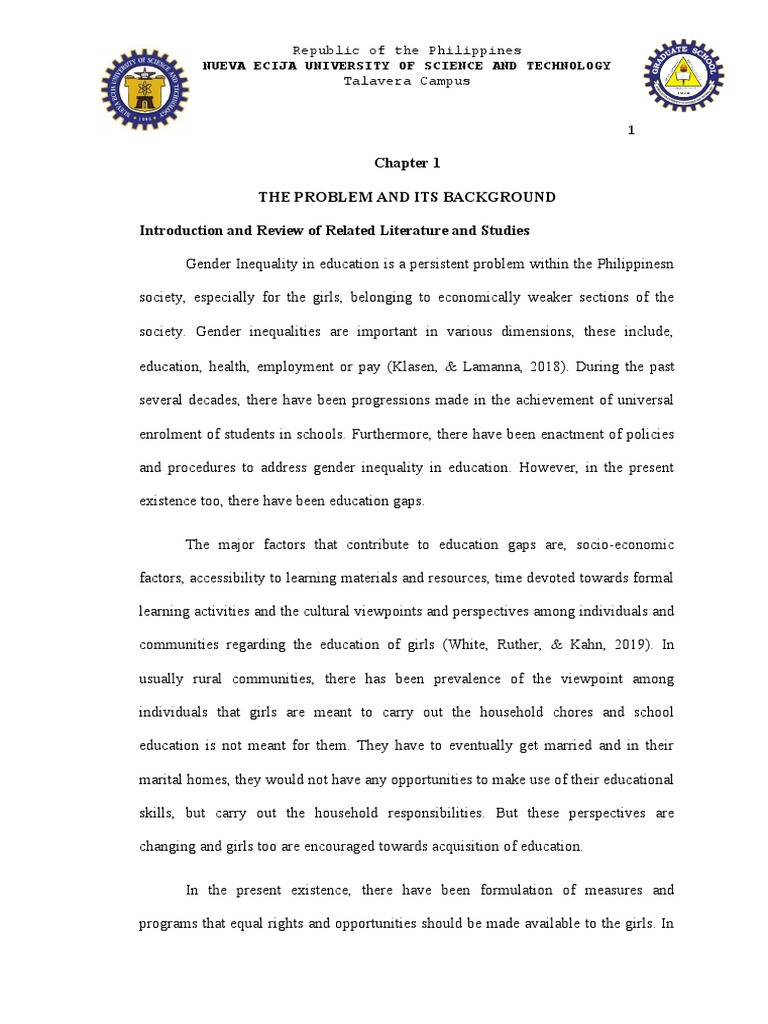 Republic of the Philippines
NUEVA ECIJA UNIVERSITY OF SCIENCE AND TECHNOLOGY
Talavera Campus

1

Chapter 1

THE PROBLEM AND ITS BACKGROUND

Introduction and Review of Related Literature and Studies

Gender Inequality in education is a persistent problem within the Philippinesn society, especially for the girls, belonging to economically weaker sections of the society. Gender inequalities are important in various dimensions, these include, education, health, employment or pay (Klasen, & Lamanna, 2018). During the past several decades, there have been progressions made in the achievement of universal enrolment of students in schools. Furthermore, there have been enactment of policies and procedures to address gender inequality in education. However, in the present existence too, there have been education gaps.

The major factors that contribute to education gaps are, socio-economic factors, accessibility to learning materials and resources, time devoted towards formal learning activities and the cultural viewpoints and perspectives among individuals and communities regarding the education of girls (White, Ruther, & Kahn, 2019). In usually rural communities, there has been prevalence of the viewpoint among individuals that girls are meant to carry out the household chores and school education is not meant for them. They have to eventually get married and in their marital homes, they would not have any opportunities to make use of their educational skills, but carry out the household responsibilities. But these perspectives are changing and girls too are encouraged towards acquisition of education.

In the present existence, there have been formulation of measures and programs that equal rights and opportunities should be made available to the girls. In